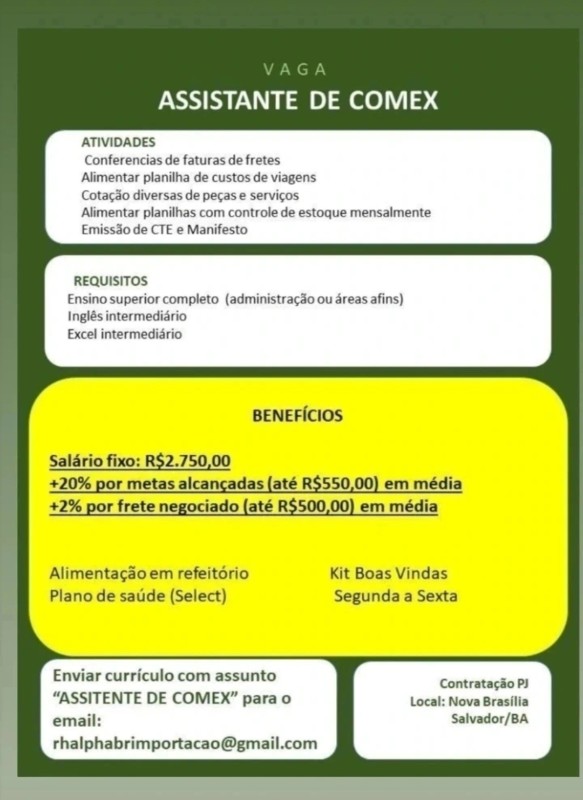 VAGA
ASSISTANTE DE COMEX

ATIVIDADES
Conferencias de faturas de fretes
Alimentar planilha de custos de viagens
Cotação diversas de peças e serviços
Alimentar planilhas com controle de estoque mensalmente
Emissão de CTE e Manifesto

REQUISITOS
Ensino superior completo (administração ou áreas afins)
Inglês intermediário
Excel intermediário

BENEFÍCIOS

Salário fixo: R$2.750,00
+20% por metas alcançadas (até R$550,00) em média
+2% por frete negociado (até R$500,00) em média

Alimentação em refeitório
Plano de saúde (Select)

Kit Boas Vindas
Segunda a Sexta

Enviar currículo com assunto "ASSITENTE DE COMEX" para o email: rhalphabrimportacao@gmail.com

Contratação PJ
Local: Nova Brasília
Salvador/BA